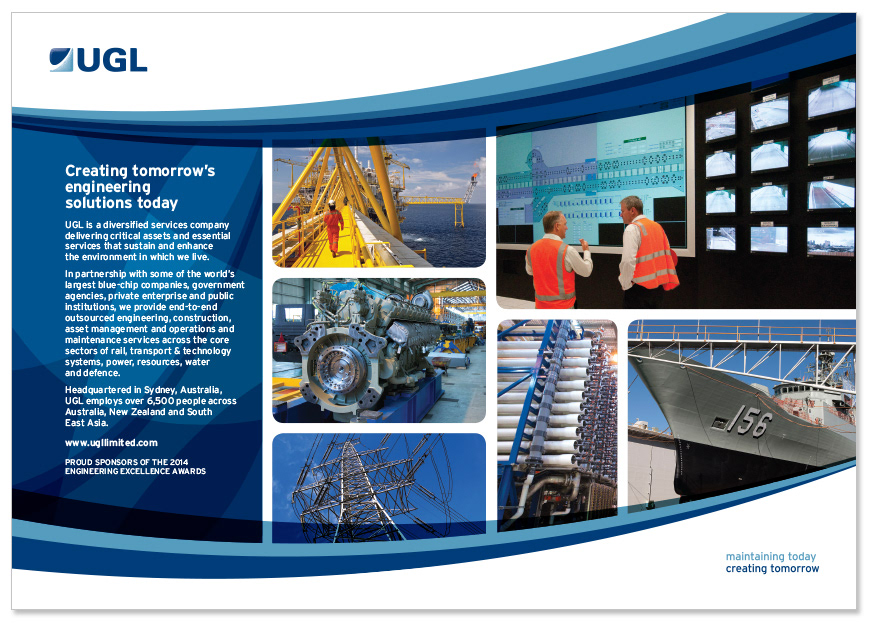 UGL

Creating tomorrow's engineering solutions today

UGL is a diversified services company delivering critical assets and essential services that sustain and enhance the environment in which we live.

In partnership with some of the world's largest blue-chip companies, government agencies, private enterprise and public institutions, we provide end-to-end outsourced engineering, construction, asset management and operations and maintenance services across the core sectors of rail, transport & technology systems, power, resources, water and defence.

Headquartered in Sydney, Australia, UGL employs over 6,500 people across Australia, New Zealand and South East Asia.

www.ugllimited.com

PROUD SPONSORS OF THE 2014 ENGINEERING EXCELLENCE AWARDS

156

maintaining today
creating tomorrow